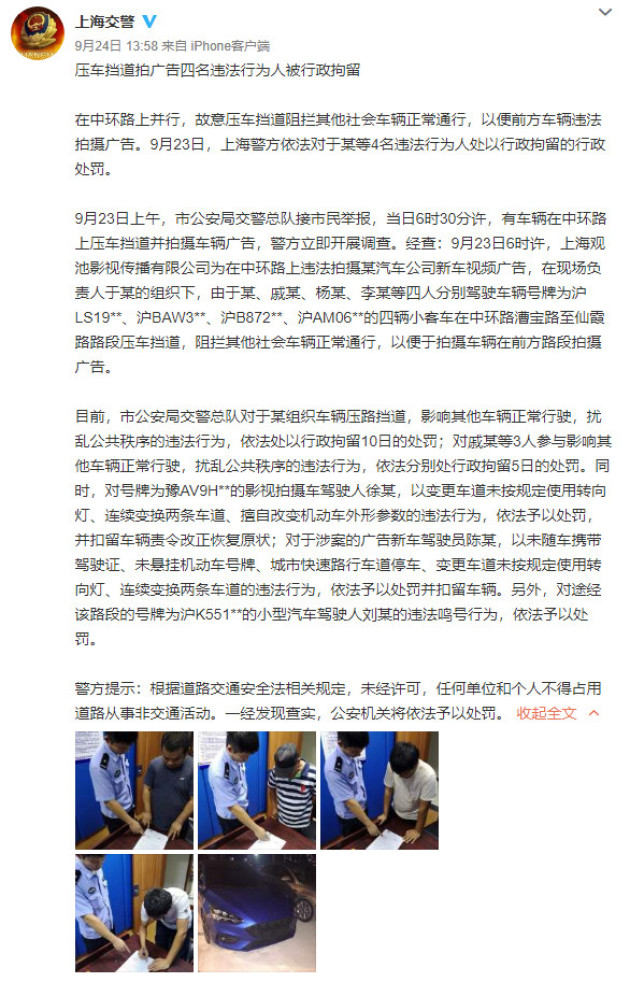 上海交警
9月24日 13:58 来自 iPhone客户端

压车挡道拍广告四名违法行为人被行政拘留

在中环路上并行，故意压车挡道阻拦其他社会车辆正常通行，以便前方车辆违法拍摄广告。9月23日，上海警方依法对于某等4名违法行为人处以行政拘留的行政处罚。

9月23日上午，市公安局交警总队接市民举报，当日6时30分许，有车辆在中环路上压车挡道并拍摄车辆广告，警方立即开展调查。经查：9月23日6时许，上海观池影视传播有限公司为在中环路上违法拍摄某汽车公司新车视频广告，在现场负责人于某的组织下，由于某、戚某、杨某、李某等四人分别驾驶车辆号牌为沪LS19**、沪BAW3**、沪B872**、沪AM06**的四辆小客车在中环路漕宝路至仙霞路路段压车挡道，阻拦其他社会车辆正常通行，以便于拍摄车辆在前方路段拍摄广告。

目前，市公安局交警总队对于某组织车辆压路挡道，影响其他车辆正常行驶，扰乱公共秩序的违法行为，依法处以行政拘留10日的处罚；对戚某等3人参与影响其他车辆正常行驶，扰乱公共秩序的违法行为，依法分别处行政拘留5日的处罚。同时，对号牌为豫AV9H**的影视拍摄车驾驶人徐某，以变更车道未按规定使用转向灯、连续变换两条车道、擅自改变机动车外形参数的违法行为，依法予以处罚，并扣留车辆责令改正恢复原状；对于涉案的广告新车驾驶员陈某，以未随车携带驾驶证、未悬挂机动车号牌、城市快速路行车道停车、变更车道未按规定使用转向灯、连续变换两条车道的违法行为，依法予以处罚并扣留车辆。另外，对途经该路段的号牌为沪K551**的小型汽车驾驶人刘某的违法鸣号行为，依法予以处罚。

警方提示：根据道路交通安全法相关规定，未经许可，任何单位和个人不得占用道路从事非交通活动。一经发现查实，公安机关将依法予以处罚。 收起全文